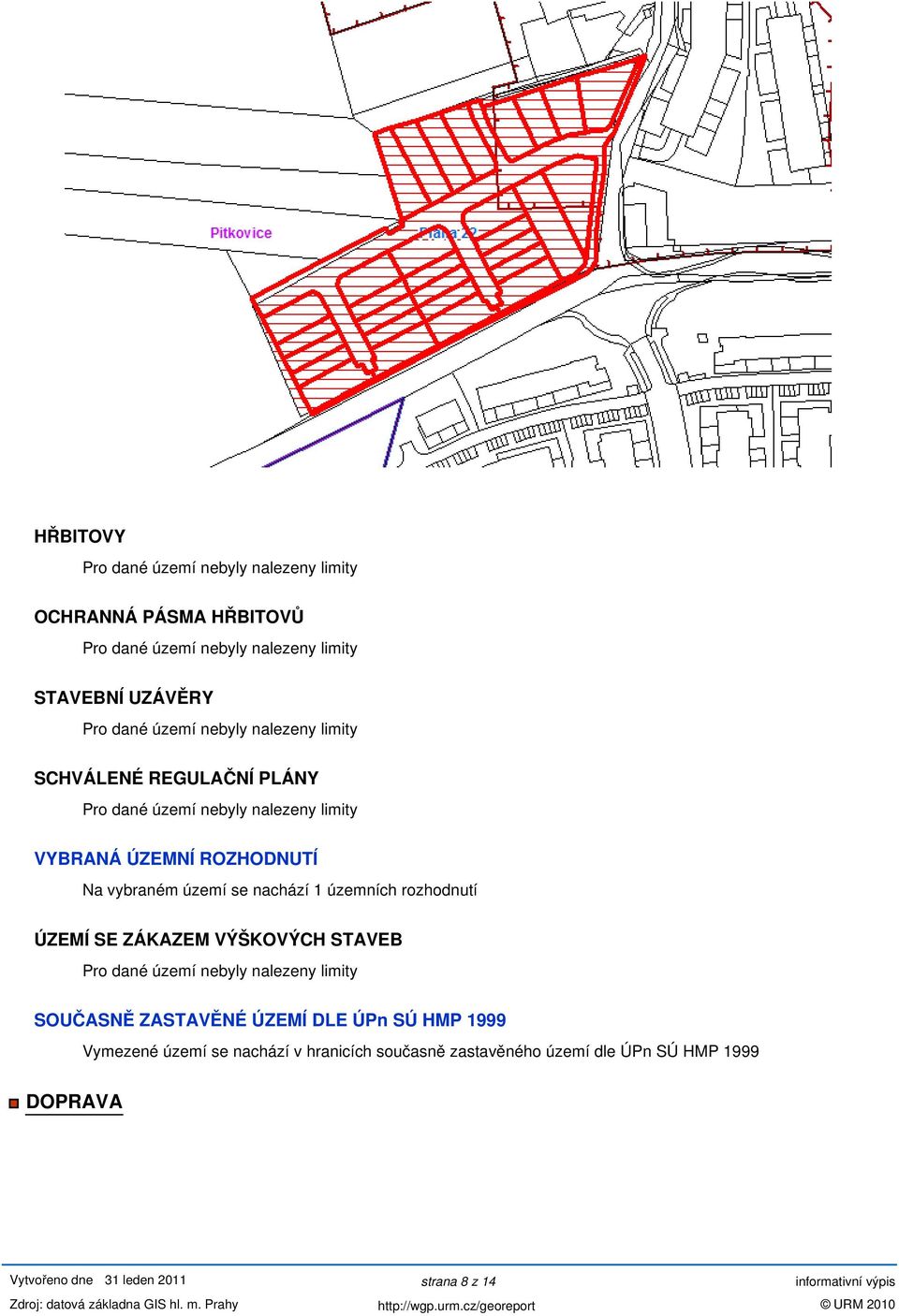 Pitkovice

Praha 22

HŘBITOVY

Pro dané území nebyly nalezeny limity

OCHRANNÁ PÁSMA HŘBITOVŮ

Pro dané území nebyly nalezeny limity

STAVEBNÍ UZÁVĚRY

Pro dané území nebyly nalezeny limity

SCHVÁLENÉ REGULAČNÍ PLÁNY

Pro dané území nebyly nalezeny limity

VYBRANÁ ÚZEMNÍ ROZHODNUTÍ

Na vybraném území se nachází 1 územních rozhodnutí

ÚZEMÍ SE ZÁKAZEM VÝŠKOVÝCH STAVEB

Pro dané území nebyly nalezeny limity

SOUČASNĚ ZASTAVĚNÉ ÚZEMÍ DLE ÚPn SÚ HMP 1999

Vymezené území se nachází v hranicích současně zastavěného území dle ÚPn SÚ HMP 1999

DOPRAVA

Vytvořeno dne 31 leden 2011 strana 8 z 14 informativní výpis

Zdroj: datová základna GIS hl. m. Prahy http://wgp.urm.cz/georeport © URM 2010